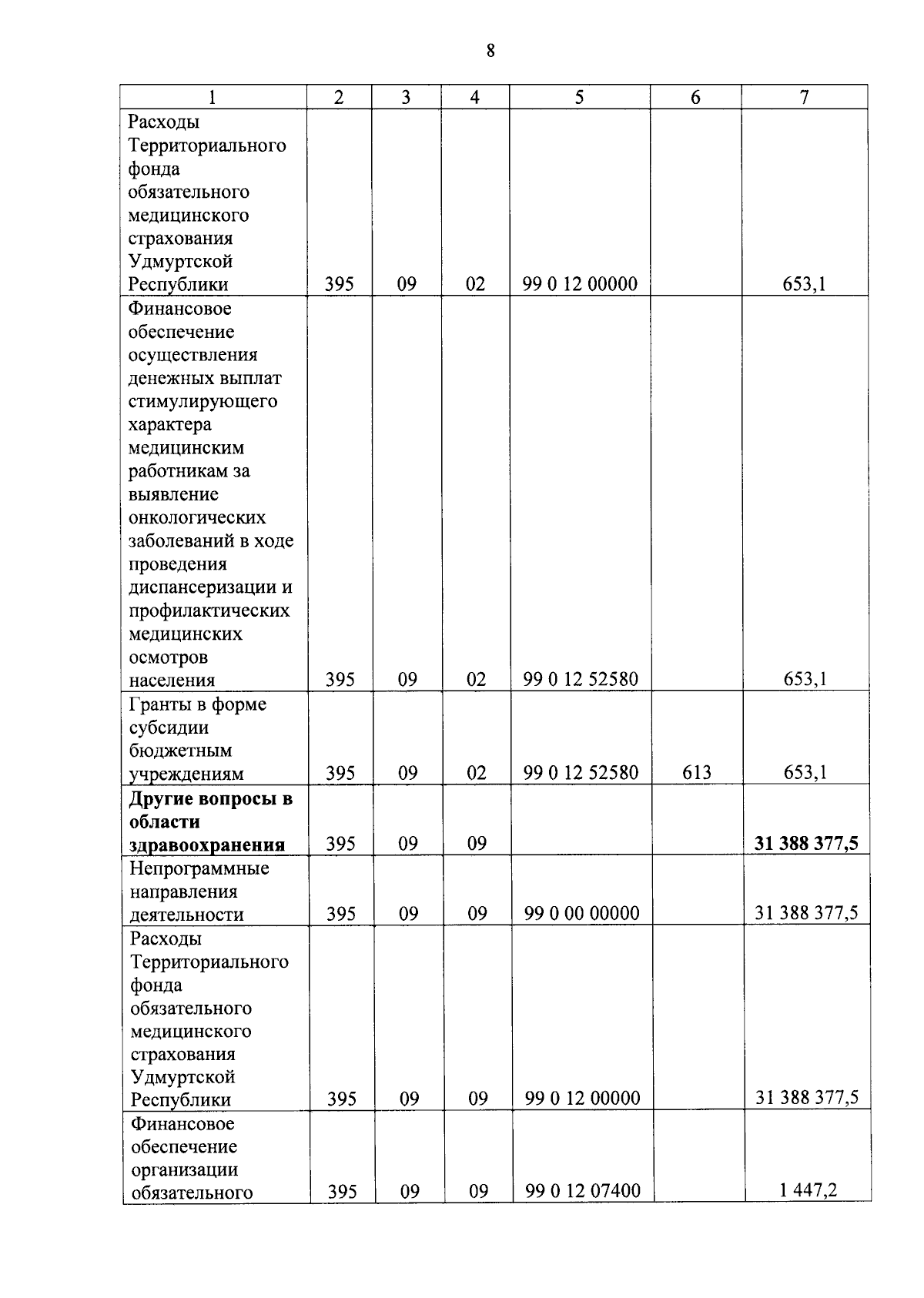 8

| 1 | 2 | 3 | 4 | 5 | 6 | 7 |
|---|---|---|---|---|---|---|
| Расходы Территориального фонда обязательного медицинского страхования Удмуртской Республики | 395 | 09 | 02 | 99 0 12 00000 | | 653,1 |
| Финансовое обеспечение осуществления денежных выплат стимулирующего характера медицинским работникам за выявление онкологических заболеваний в ходе проведения диспансеризации и профилактических медицинских осмотров населения | 395 | 09 | 02 | 99 0 12 52580 | | 653,1 |
| Гранты в форме субсидии бюджетным учреждениям | 395 | 09 | 02 | 99 0 12 52580 | 613 | 653,1 |
| **Другие вопросы в области здравоохранения** | 395 | 09 | 09 | | | **31 388 377,5** |
| Непрограммные направления деятельности | 395 | 09 | 09 | 99 0 00 00000 | | 31 388 377,5 |
| Расходы Территориального фонда обязательного медицинского страхования Удмуртской Республики | 395 | 09 | 09 | 99 0 12 00000 | | 31 388 377,5 |
| Финансовое обеспечение организации обязательного | 395 | 09 | 09 | 99 0 12 07400 | | 1 447,2 |